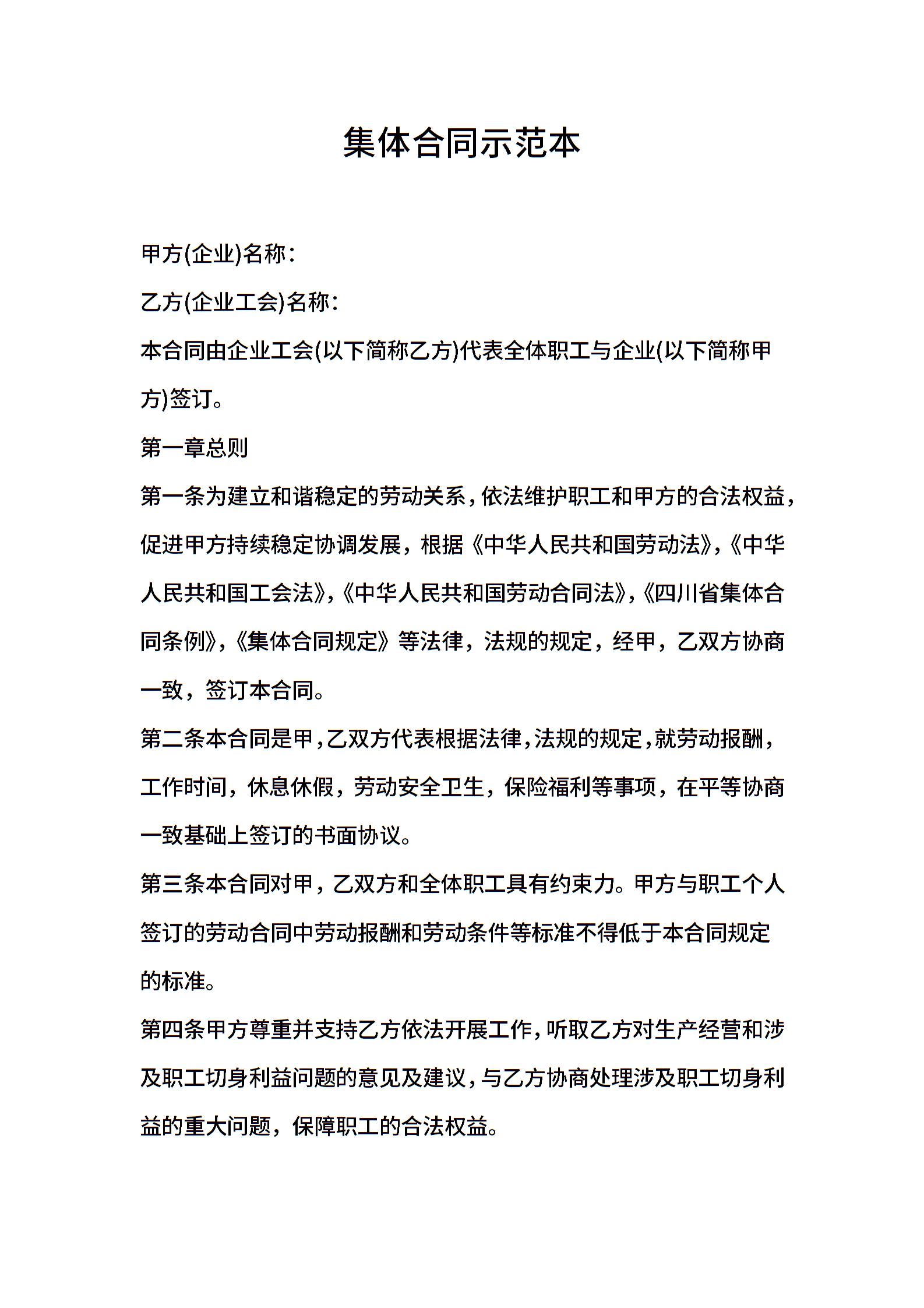 集体合同示范本

甲方(企业)名称:

乙方(企业工会)名称:

本合同由企业工会(以下简称乙方)代表全体职工与企业(以下简称甲方)签订。

第一章总则

第一条为建立和谐稳定的劳动关系，依法维护职工和甲方的合法权益，促进甲方持续稳定协调发展，根据《中华人民共和国劳动法》,《中华人民共和国工会法》,《中华人民共和国劳动合同法》,《四川省集体合同条例》,《集体合同规定》等法律，法规的规定，经甲，乙双方协商一致，签订本合同。

第二条本合同是甲，乙双方代表根据法律，法规的规定，就劳动报酬，工作时间，休息休假，劳动安全卫生，保险福利等事项，在平等协商一致基础上签订的书面协议。

第三条本合同对甲，乙双方和全体职工具有约束力。甲方与职工个人签订的劳动合同中劳动报酬和劳动条件等标准不得低于本合同规定的标准。

第四条甲方尊重并支持乙方依法开展工作，听取乙方对生产经营和涉及职工切身利益问题的意见及建议，与乙方协商处理涉及职工切身利益的重大问题，保障职工的合法权益。